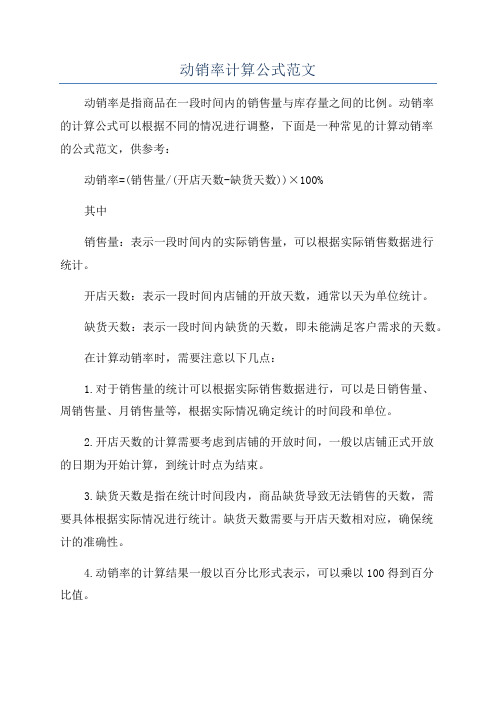 动销率计算公式范文

动销率是指商品在一段时间内的销售量与库存量之间的比例。动销率的计算公式可以根据不同的情况进行调整，下面是一种常见的计算动销率的公式范文，供参考：

动销率=(销售量/(开店天数-缺货天数))×100%

其中

销售量：表示一段时间内的实际销售量，可以根据实际销售数据进行统计。

开店天数：表示一段时间内店铺的开放天数，通常以天为单位统计。

缺货天数：表示一段时间内缺货的天数，即未能满足客户需求的天数。

在计算动销率时，需要注意以下几点：

1.对于销售量的统计可以根据实际销售数据进行，可以是日销售量、周销售量、月销售量等，根据实际情况确定统计的时间段和单位。

2.开店天数的计算需要考虑到店铺的开放时间，一般以店铺正式开放的日期为开始计算，到统计时点为结束。

3.缺货天数是指在统计时间段内，商品缺货导致无法销售的天数，需要具体根据实际情况进行统计。缺货天数需要与开店天数相对应，确保统计的准确性。

4.动销率的计算结果一般以百分比形式表示，可以乘以100得到百分比值。